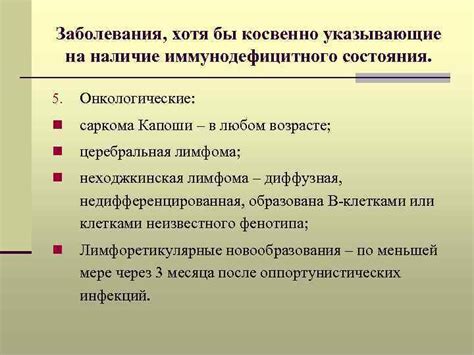 Заболевания, хотя бы косвенно указывающие на наличие иммунодефицитного состояния.

5. Онкологические:

саркома Капоши – в любом возрасте;

церебральная лимфома;

неходжкинская лимфома – диффузная, недифференцированная, образована В-клетками или клетками неизвестного фенотипа;

Лимфоретикулярные новообразования – по меньшей мере через 3 месяца после оппортунистических инфекций.